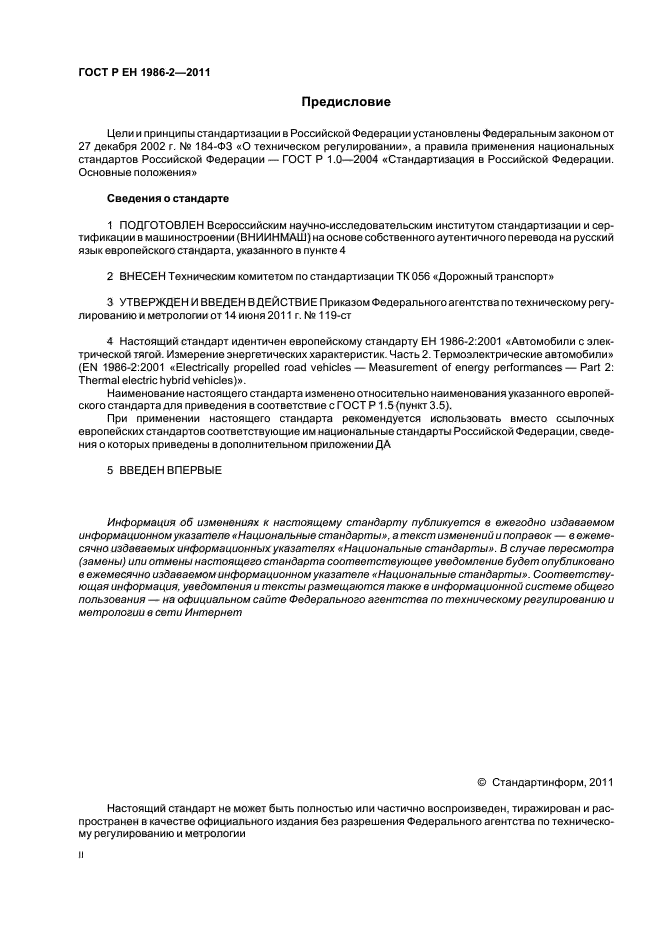 ГОСТ Р ЕН 1986-2—2011

Предисловие

Цели и принципы стандартизации в Российской Федерации установлены Федеральным законом от 27 декабря 2002 г. № 184-ФЗ «О техническом регулировании», а правила применения национальных стандартов Российской Федерации — ГОСТ Р 1.0—2004 «Стандартизация в Российской Федерации. Основные положения»

Сведения о стандарте

1 ПОДГОТОВЛЕН Всероссийским научно-исследовательским институтом стандартизации и сертификации в машиностроении (ВНИИНМАШ) на основе собственного аутентичного перевода на русский язык европейского стандарта, указанного в пункте 4

2 ВНЕСЕН Техническим комитетом по стандартизации ТК 056 «Дорожный транспорт»

3 УТВЕРЖДЕН И ВВЕДЕН В ДЕЙСТВИЕ Приказом Федерального агентства по техническому регулированию и метрологии от 14 июня 2011 г. № 119-ст

4 Настоящий стандарт идентичен европейскому стандарту ЕН 1986-2:2001 «Автомобили с электрической тягой. Измерение энергетических характеристик. Часть 2. Термоэлектрические автомобили» (EN 1986-2:2001 «Electrically propelled road vehicles — Measurement of energy performances — Part 2: Thermal electric hybrid vehicles»).

Наименование настоящего стандарта изменено относительно наименования указанного европейского стандарта для приведения в соответствие с ГОСТ Р 1.5 (пункт 3.5).

При применении настоящего стандарта рекомендуется использовать вместо ссылочных европейских стандартов соответствующие им национальные стандарты Российской Федерации, сведения о которых приведены в дополнительном приложении ДА

5 ВВЕДЕН ВПЕРВЫЕ

Информация об изменениях к настоящему стандарту публикуется в ежегодно издаваемом информационном указателе «Национальные стандарты», а текст изменений и поправок — в ежемесячно издаваемых информационных указателях «Национальные стандарты». В случае пересмотра (замены) или отмены настоящего стандарта соответствующее уведомление будет опубликовано в ежемесячно издаваемом информационном указателе «Национальные стандарты». Соответствующая информация, уведомления и тексты размещаются также в информационной системе общего пользования — на официальном сайте Федерального агентства по техническому регулированию и метрологии в сети Интернет

© Стандартинформ, 2011

Настоящий стандарт не может быть полностью или частично воспроизведен, тиражирован и распространен в качестве официального издания без разрешения Федерального агентства по техническому регулированию и метрологии

II